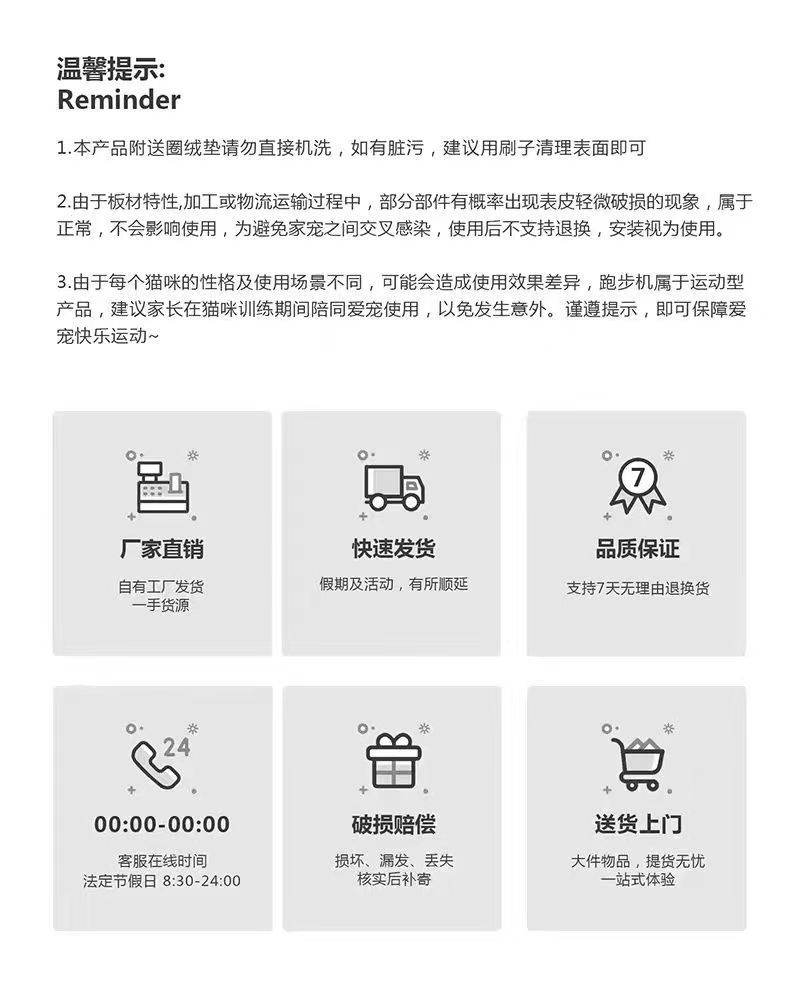 温馨提示:
Reminder

1.本产品附送圈绒垫请勿直接机洗，如有脏污，建议用刷子清理表面即可

2.由于板材特性,加工或物流运输过程中，部分部件有概率出现表皮轻微破损的现象，属于正常，不会影响使用，为避免家宠之间交叉感染，使用后不支持退换，安装视为使用。

3.由于每个猫咪的性格及使用场景不同，可能会造成使用效果差异，跑步机属于运动型产品，建议家长在猫咪训练期间陪同爱宠使用，以免发生意外。谨遵提示，即可保障爱宠快乐运动~

厂家直销
自有工厂发货
一手货源

快速发货
假期及活动，有所顺延

7
品质保证
支持7天无理由退换货

24
00:00-00:00
客服在线时间
法定节假日 8:30-24:00

破损赔偿
损坏、漏发、丢失
核实后补寄

送货上门
大件物品，提货无忧
一站式体验